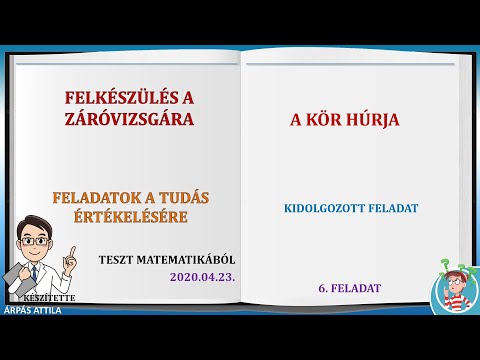 FELKÉSZÜLÉS A ZÁRÓVIZSGÁRA

FELADATOK A TUDÁS ÉRTÉKELÉSÉRE

TESZT MATEMATIKÁBÓL

2020.04.23.

KÉSZÍTETTE

ÁRPÁS ATTILA

A KÖR HÚRJA

KIDOLGOZOTT FELADAT

6. FELADAT